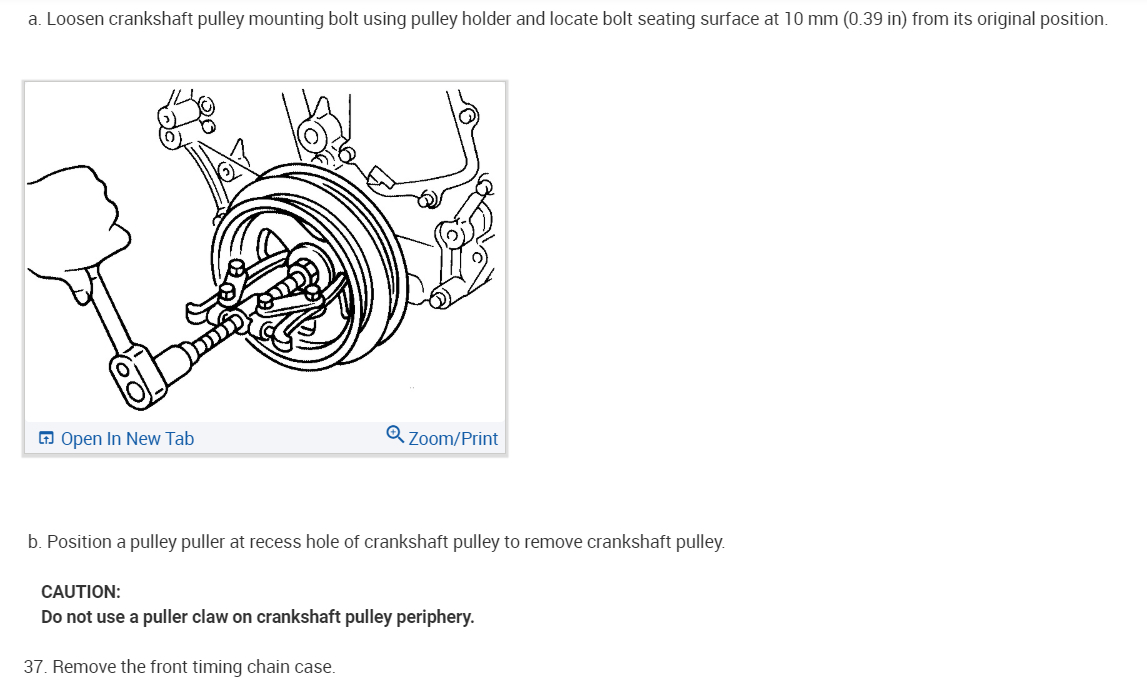 a. Loosen crankshaft pulley mounting bolt using pulley holder and locate bolt seating surface at 10 mm (0.39 in) from its original position.

Open In New Tab

Zoom/Print

b. Position a pulley puller at recess hole of crankshaft pulley to remove crankshaft pulley.

CAUTION:
Do not use a puller claw on crankshaft pulley periphery.

37. Remove the front timing chain case.